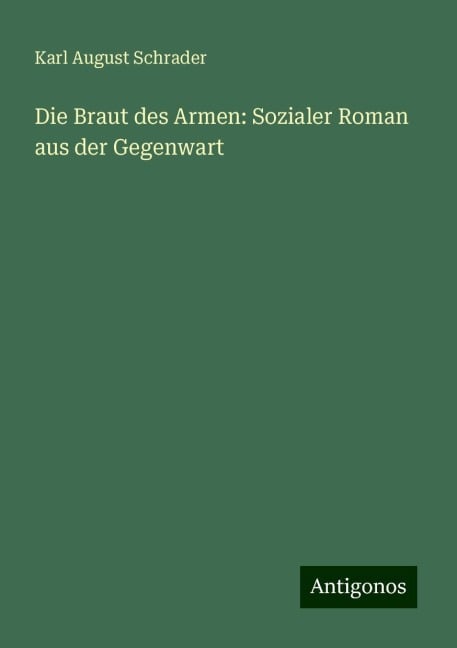 Karl August Schrader

Die Braut des Armen: Sozialer Roman aus der Gegenwart

Antigonos